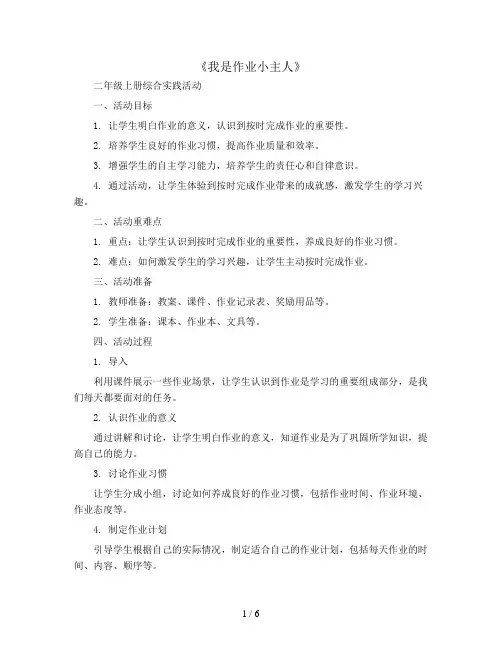 《我是作业小主人》

二年级上册综合实践活动

一、活动目标

1. 让学生明白作业的意义，认识到按时完成作业的重要性。

2. 培养学生良好的作业习惯，提高作业质量和效率。

3. 增强学生的自主学习能力，培养学生的责任心和自律意识。

4. 通过活动，让学生体验到按时完成作业带来的成就感，激发学生的学习兴趣。

二、活动重难点

1. 重点：让学生认识到按时完成作业的重要性，养成良好的作业习惯。

2. 难点：如何激发学生的学习兴趣，让学生主动按时完成作业。

三、活动准备

1. 教师准备：教案、课件、作业记录表、奖励用品等。

2. 学生准备：课本、作业本、文具等。

四、活动过程

1. 导入

利用课件展示一些作业场景，让学生认识到作业是学习的重要组成部分，是我们每天都要面对的任务。

2. 认识作业的意义

通过讲解和讨论，让学生明白作业的意义，知道作业是为了巩固所学知识，提高自己的能力。

3. 讨论作业习惯

让学生分成小组，讨论如何养成良好的作业习惯，包括作业时间、作业环境、作业态度等。

4. 制定作业计划

引导学生根据自己的实际情况，制定适合自己的作业计划，包括每天作业的时间、内容、顺序等。

1 / 6